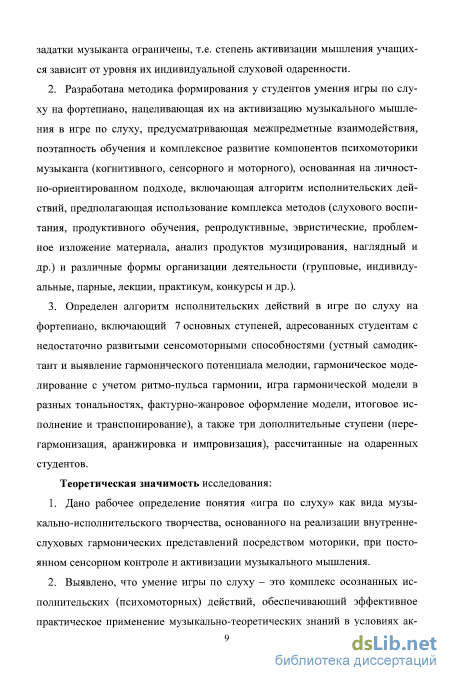 задатки музыканта ограничены, т.е. степень активизации мышления учащихся зависит от уровня их индивидуальной слуховой одаренности.

2. Разработана методика формирования у студентов умения игры по слуху на фортепиано, нацеливающая их на активизацию музыкального мышления в игре по слуху, предусматривающая межпредметные взаимодействия, поэтапность обучения и комплексное развитие компонентов психомоторики музыканта (когнитивного, сенсорного и моторного), основанная на личностно-ориентированном подходе, включающая алгоритм исполнительских действий, предполагающая использование комплекса методов (слухового воспитания, продуктивного обучения, репродуктивные, эвристические, проблемное изложение материала, анализ продуктов музицирования, наглядный и др.) и различные формы организации деятельности (групповые, индивидуальные, парные, лекции, практикум, конкурсы и др.).

3. Определен алгоритм исполнительских действий в игре по слуху на фортепиано, включающий 7 основных ступеней, адресованных студентам с недостаточно развитыми сенсомоторными способностями (устный самодиктант и выявление гармонического потенциала мелодии, гармоническое моделирование с учетом ритмо-пульса гармонии, игра гармонической модели в разных тональностях, фактурно-жанровое оформление модели, итоговое исполнение и транспонирование), а также три дополнительные ступени (перегармонизация, аранжировка и импровизация), рассчитанные на одаренных студентов.

Теоретическая значимость исследования:

1. Дано рабочее определение понятия «игра по слуху» как вида музыкально-исполнительского творчества, основанного на реализации внутреннеслуховых гармонических представлений посредством моторики, при постоянном сенсорном контроле и активизации музыкального мышления.

2. Выявлено, что умение игры по слуху – это комплекс осознанных исполнительских (психомоторных) действий, обеспечивающий эффективное практическое применение музыкально-теоретических знаний в условиях ак-

9

dsLib.net
библиотека диссертаций